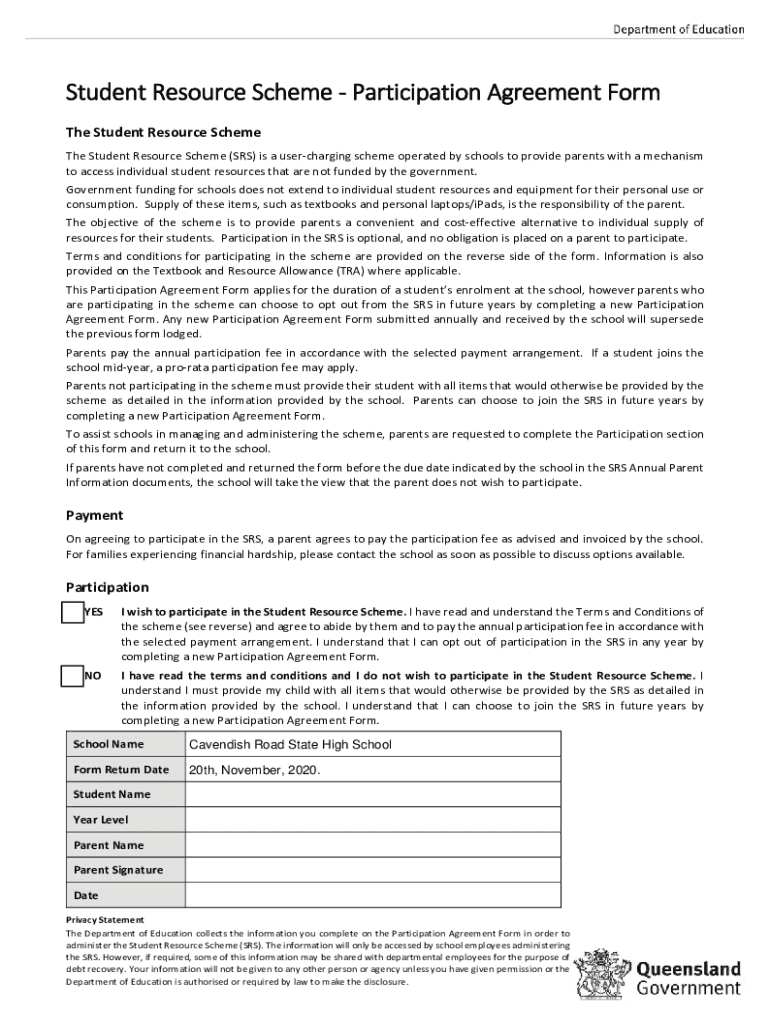 Department of Education

Student Resource Scheme - Participation Agreement Form

The Student Resource Scheme

The Student Resource Scheme (SRS) is a user-charging scheme operated by schools to provide parents with a mechanism to access individual student resources that are not funded by the government.

Government funding for schools does not extend to individual student resources and equipment for their personal use or consumption. Supply of these items, such as textbooks and personal laptops/iPads, is the responsibility of the parent.

The objective of the scheme is to provide parents a convenient and cost-effective alternative to individual supply of resources for their students. Participation in the SRS is optional, and no obligation is placed on a parent to participate.

Terms and conditions for participating in the scheme are provided on the reverse side of the form. Information is also provided on the Textbook and Resource Allowance (TRA) where applicable.

This Participation Agreement Form applies for the duration of a student's enrolment at the school, however parents who are participating in the scheme can choose to opt out from the SRS in future years by completing a new Participation Agreement Form. Any new Participation Agreement Form submitted annually and received by the school will supersede the previous form lodged.

Parents pay the annual participation fee in accordance with the selected payment arrangement. If a student joins the school mid-year, a pro-rata participation fee may apply.

Parents not participating in the scheme must provide their student with all items that would otherwise be provided by the scheme as detailed in the information provided by the school. Parents can choose to join the SRS in future years by completing a new Participation Agreement Form.

To assist schools in managing and administering the scheme, parents are requested to complete the Participation section of this form and return it to the school.

If parents have not completed and returned the form before the due date indicated by the school in the SRS Annual Parent Information documents, the school will take the view that the parent does not wish to participate.

Payment

On agreeing to participate in the SRS, a parent agrees to pay the participation fee as advised and invoiced by the school. For families experiencing financial hardship, please contact the school as soon as possible to discuss options available.

Participation

YES I wish to participate in the Student Resource Scheme. I have read and understand the Terms and Conditions of the scheme (see reverse) and agree to abide by them and to pay the annual participation fee in accordance with the selected payment arrangement. I understand that I can opt out of participation in the SRS in any year by completing a new Participation Agreement Form.

NO I have read the terms and conditions and I do not wish to participate in the Student Resource Scheme. I understand I must provide my child with all items that would otherwise be provided by the SRS as detailed in the information provided by the school. I understand that I can choose to join the SRS in future years by completing a new Participation Agreement Form.

| School Name | Cavendish Road State High School |
|---|---|
| Form Return Date | 20th, November, 2020. |
| Student Name | |
| Year Level | |
| Parent Name | |
| Parent Signature | |
| Date | |

Privacy Statement
The Department of Education collects the information you complete on the Participation Agreement Form in order to administer the Student Resource Scheme (SRS). The information will only be accessed by school employees administering the SRS. However, if required, some of this information may be shared with departmental employees for the purpose of debt recovery. Your information will not be given to any other person or agency unless you have given permission or the Department of Education is authorised or required by law to make the disclosure.

Queensland Government